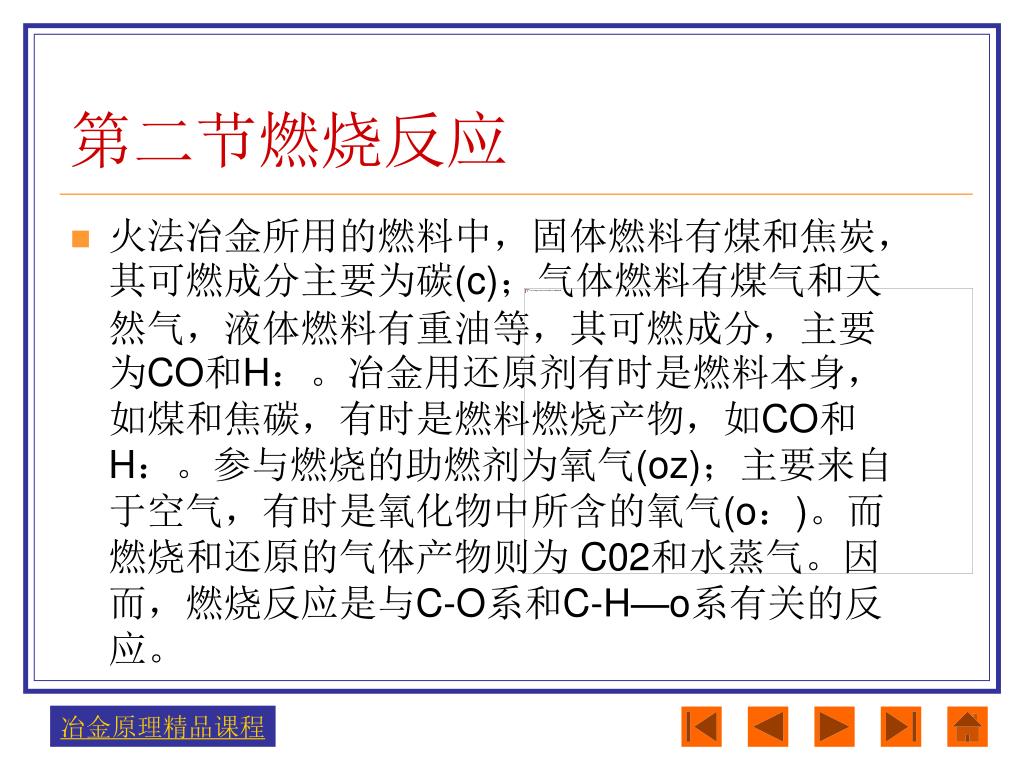 第二节燃烧反应

火法冶金所用的燃料中，固体燃料有煤和焦炭，其可燃成分主要为碳(c)；气体燃料有煤气和天然气，液体燃料有重油等，其可燃成分，主要为CO和H：。冶金用还原剂有时是燃料本身，如煤和焦碳，有时是燃料燃烧产物，如CO和H：。参与燃烧的助燃剂为氧气(oz)；主要来自于空气，有时是氧化物中所含的氧气(o：)。而燃烧和还原的气体产物则为 C02和水蒸气。因而，燃烧反应是与C-O系和C-H—o系有关的反应。

冶金原理精品课程